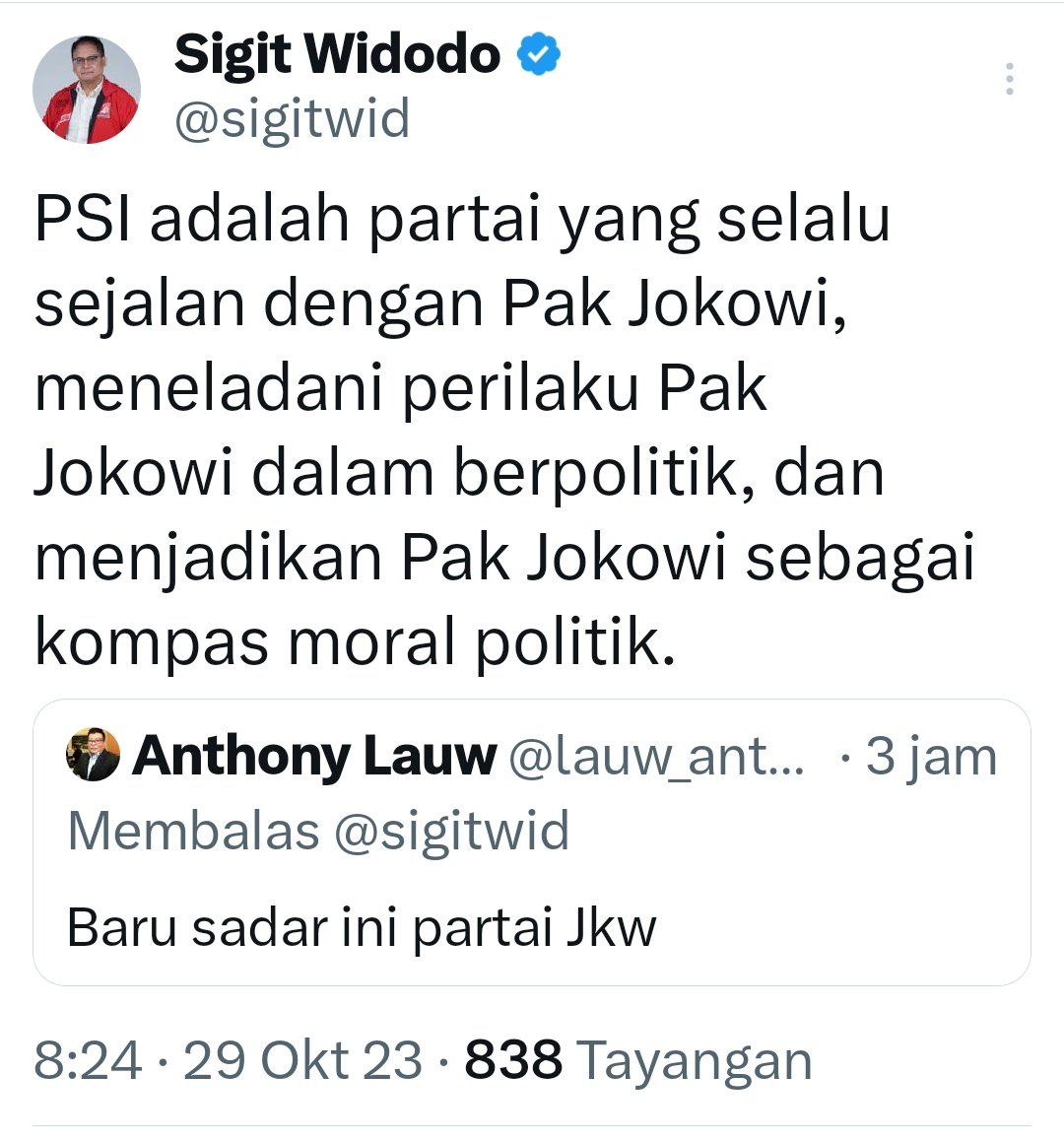 Sigit Widodo
@sigitwid

PSI adalah partai yang selalu sejalan dengan Pak Jokowi, meneladani perilaku Pak Jokowi dalam berpolitik, dan menjadikan Pak Jokowi sebagai kompas moral politik.

Anthony Lauw @lauw_ant... · 3 jam
Membalas @sigitwid

Baru sadar ini partai Jkw

8:24 · 29 Okt 23 · 838 Tayangan